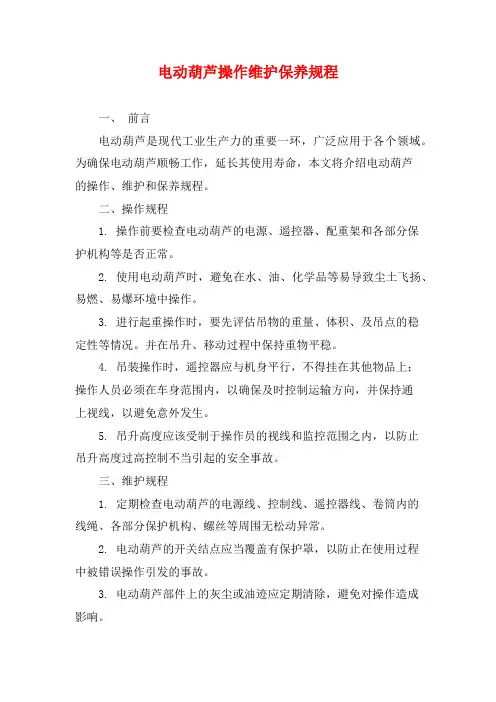 电动葫芦操作维护保养规程

一、 前言

电动葫芦是现代工业生产力的重要一环，广泛应用于各个领域。为确保电动葫芦顺畅工作，延长其使用寿命，本文将介绍电动葫芦的操作、维护和保养规程。

二、操作规程

1. 操作前要检查电动葫芦的电源、遥控器、配重架和各部分保护机构等是否正常。

2. 使用电动葫芦时，避免在水、油、化学品等易导致尘土飞扬、易燃、易爆环境中操作。

3. 进行起重操作时，要先评估吊物的重量、体积、及吊点的稳定性等情况。并在吊升、移动过程中保持重物平稳。

4. 吊装操作时，遥控器应与机身平行，不得挂在其他物品上；操作人员必须在车身范围内，以确保及时控制运输方向，并保持通上视线，以避免意外发生。

5. 吊升高度应该受制于操作员的视线和监控范围之内，以防止吊升高度过高控制不当引起的安全事故。

三、维护规程

1. 定期检查电动葫芦的电源线、控制线、遥控器线、卷筒内的线绳、各部分保护机构、螺丝等周围无松动异常。

2. 电动葫芦的开关结点应当覆盖有保护罩，以防止在使用过程中被错误操作引发的事故。

3. 电动葫芦部件上的灰尘或油迹应定期清除，避免对操作造成影响。